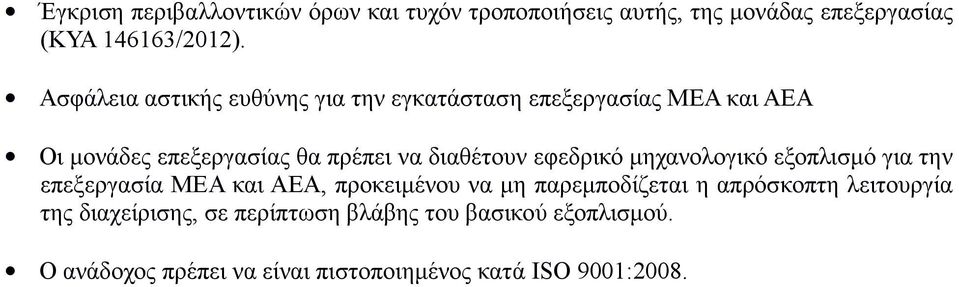 • Έγκριση περιβαλλοντικών όρων και τυχόν τροποποιήσεις αυτής, της μονάδας επεξεργασίας (ΚΥΑ 146163/2012).

• Ασφάλεια αστικής ευθύνης για την εγκατάσταση επεξεργασίας ΜΕΑ και ΑΕΑ

• Οι μονάδες επεξεργασίας θα πρέπει να διαθέτουν εφεδρικό μηχανολογικό εξοπλισμό για την επεξεργασία ΜΕΑ και ΑΕΑ, προκειμένου να μη παρεμποδίζεται η απρόσκοπτη λειτουργία της διαχείρισης, σε περίπτωση βλάβης του βασικού εξοπλισμού.

• Ο ανάδοχος πρέπει να είναι πιστοποιημένος κατά ISO 9001:2008.